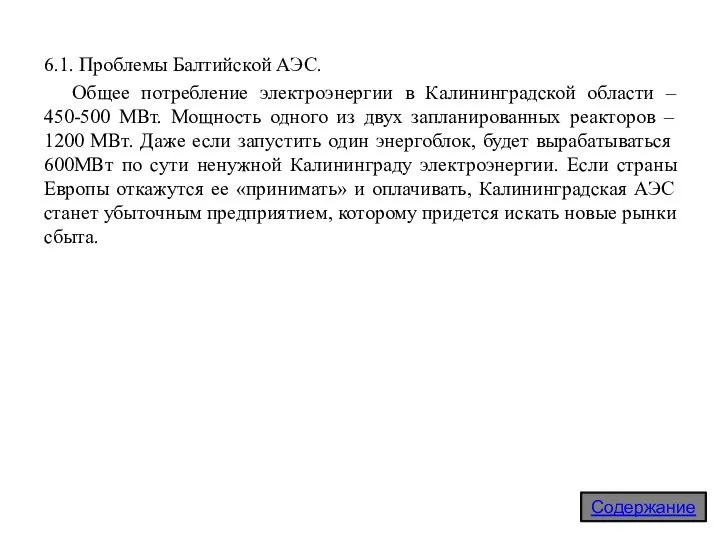 6.1. Проблемы Балтийской АЭС.

Общее потребление электроэнергии в Калининградской области – 450-500 МВт. Мощность одного из двух запланированных реакторов – 1200 МВт. Даже если запустить один энергоблок, будет вырабатываться 600МВт по сути ненужной Калининграду электроэнергии. Если страны Европы откажутся ее «принимать» и оплачивать, Калининградская АЭС станет убыточным предприятием, которому придется искать новые рынки сбыта.

Содержание